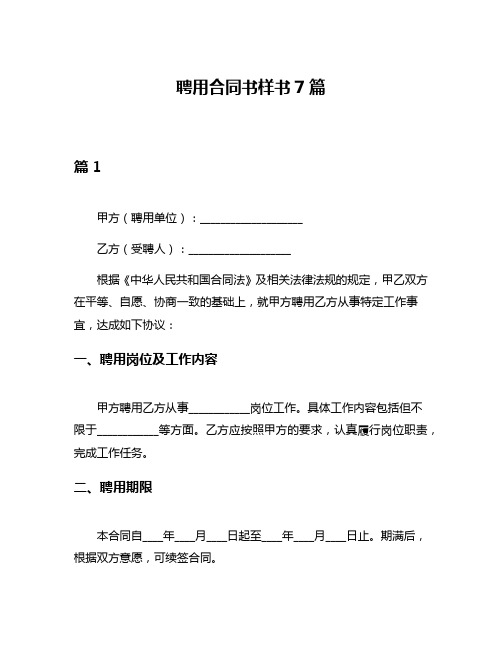 聘用合同书样书 7 篇

篇 1

甲方（聘用单位）：__________________

乙方（受聘人）：__________________

根据《中华人民共和国合同法》及相关法律法规的规定，甲乙双方在平等、自愿、协商一致的基础上，就甲方聘用乙方从事特定工作事宜，达成如下协议：

一、聘用岗位及工作内容

甲方聘用乙方从事__________岗位工作。具体工作内容包括但不限于__________等方面。乙方应按照甲方的要求，认真履行岗位职责，完成工作任务。

二、聘用期限

本合同自___年___月___日起至___年___月___日止。期满后，根据双方意愿，可续签合同。